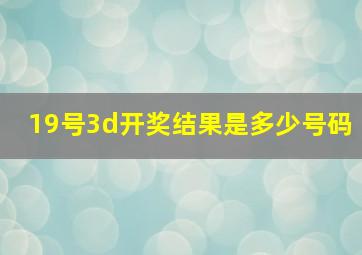 19号3d开奖结果是多少号码